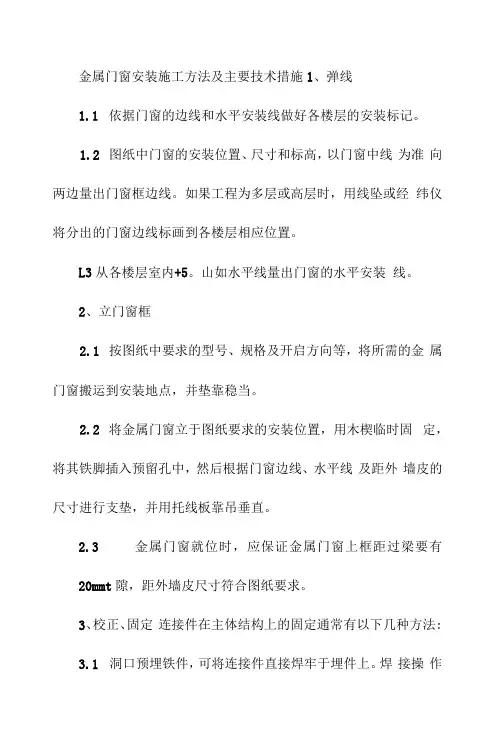 金属门窗安装施工方法及主要技术措施 1、弹线

1.1 依据门窗的边线和水平安装线做好各楼层的安装标记。

1.2 图纸中门窗的安装位置、尺寸和标高，以门窗中线 为准 向两边量出门窗框边线。如果工程为多层或高层时，用线坠或经 纬仪将分出的门窗边线标画到各楼层相应位置。

L3 从各楼层室内+5。山如水平线量出门窗的水平安装 线。

2、立门窗框

2.1 按图纸中要求的型号、规格及开启方向等，将所需的金 属门窗搬运到安装地点，并垫靠稳当。

2.2 将金属门窗立于图纸要求的安装位置，用木楔临时固 定，将其铁脚插入预留孔中，然后根据门窗边线、水平线 及距外 墙皮的尺寸进行支垫，并用托线板靠吊垂直。

2.3 金属门窗就位时，应保证金属门窗上框距过梁要有 20mmt 隙，距外墙皮尺寸符合图纸要求。

3、校正、固定 连接件在主体结构上的固定通常有以下几种方法：

3.1 洞口预埋铁件，可将连接件直接焊牢于埋件上。焊 接操 作